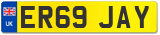 UK

ER69 JAY